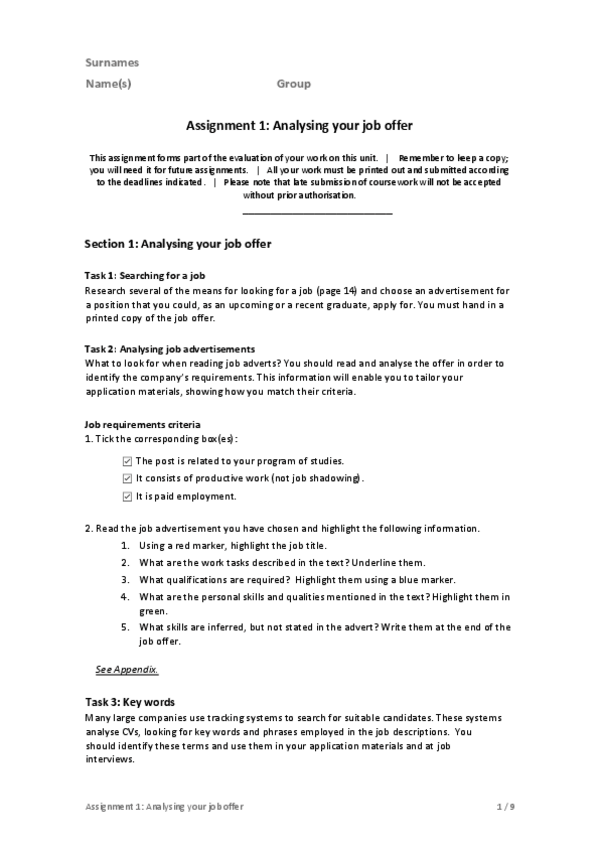 Surnames

Name(s) Group

Assignment 1: Analysing your job offer

This assignment forms part of the evaluation of your work on this unit. | Remember to keep a copy; you will need it for future assignments. | All your work must be printed out and submitted according to the deadlines indicated. | Please note that late submission of coursework will not be accepted without prior authorisation.

Section 1: Analysing your job offer

Task 1: Searching for a job
Research several of the means for looking for a job (page 14) and choose an advertisement for a position that you could, as an upcoming or a recent graduate, apply for. You must hand in a printed copy of the job offer.

Task 2: Analysing job advertisements
What to look for when reading job adverts? You should read and analyse the offer in order to identify the company's requirements. This information will enable you to tailor your application materials, showing how you match their criteria.

Job requirements criteria
1. Tick the corresponding box(es):

☑ The post is related to your program of studies.
☑ It consists of productive work (not job shadowing).
☑ It is paid employment.

2. Read the job advertisement you have chosen and highlight the following information.
1. Using a red marker, highlight the job title.
2. What are the work tasks described in the text? Underline them.
3. What qualifications are required? Highlight them using a blue marker.
4. What are the personal skills and qualities mentioned in the text? Highlight them in green.
5. What skills are inferred, but not stated in the advert? Write them at the end of the job offer.

See Appendix.

Task 3: Key words
Many large companies use tracking systems to search for suitable candidates. These systems analyse CVs, looking for key words and phrases employed in the job descriptions. You should identify these terms and use them in your application materials and at job interviews.

Assignment 1: Analysing your job offer 1 / 9